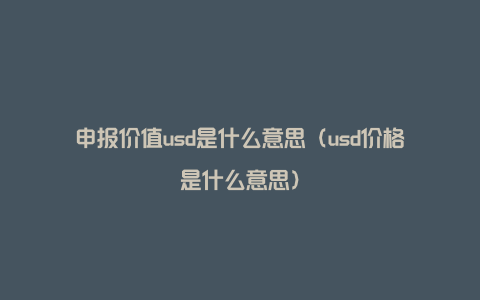 申报价值usd是什么意思（usd价格是什么意思）